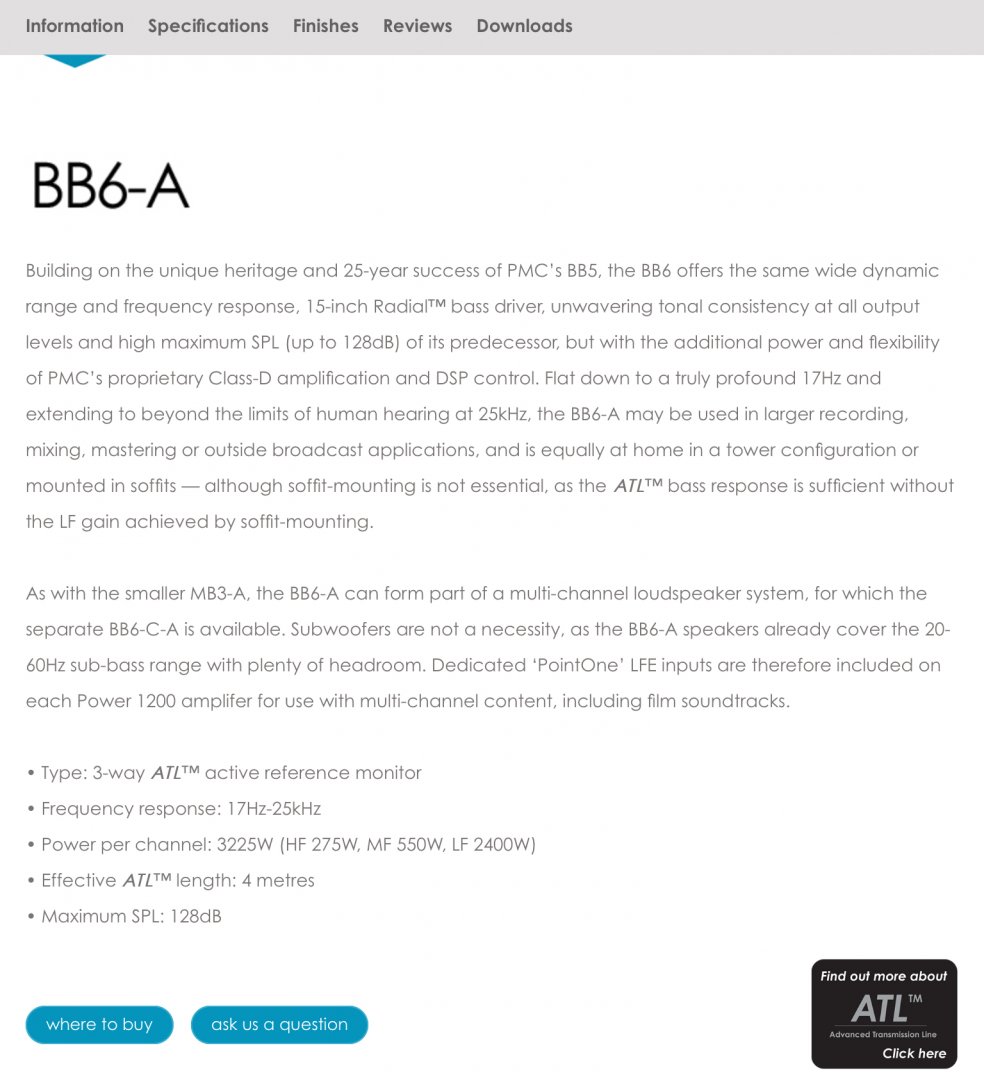 Information Specifications Finishes Reviews Downloads

BB6-A

Building on the unique heritage and 25-year success of PMC's BB5, the BB6 offers the same wide dynamic range and frequency response, 15-inch Radial™ bass driver, unwavering tonal consistency at all output levels and high maximum SPL (up to 128dB) of its predecessor, but with the additional power and flexibility of PMC's proprietary Class-D amplification and DSP control. Flat down to a truly profound 17Hz and extending to beyond the limits of human hearing at 25kHz, the BB6-A may be used in larger recording, mixing, mastering or outside broadcast applications, and is equally at home in a tower configuration or mounted in soffits — although soffit-mounting is not essential, as the ATL™ bass response is sufficient without the LF gain achieved by soffit-mounting.

As with the smaller MB3-A, the BB6-A can form part of a multi-channel loudspeaker system, for which the separate BB6-C-A is available. Subwoofers are not a necessity, as the BB6-A speakers already cover the 20-60Hz sub-bass range with plenty of headroom. Dedicated 'PointOne' LFE inputs are therefore included on each Power 1200 amplifer for use with multi-channel content, including film soundtracks.

• Type: 3-way ATL™ active reference monitor
• Frequency response: 17Hz-25kHz
• Power per channel: 3225W (HF 275W, MF 550W, LF 2400W)
• Effective ATL™ length: 4 metres
• Maximum SPL: 128dB

where to buy ask us a question

Find out more about
ATL™
Advanced Transmission Line
Click here